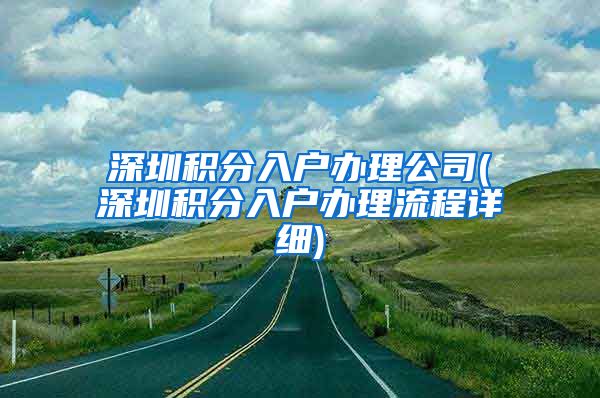 深圳积分入户办理公司(深圳积分入户办理流程详细)